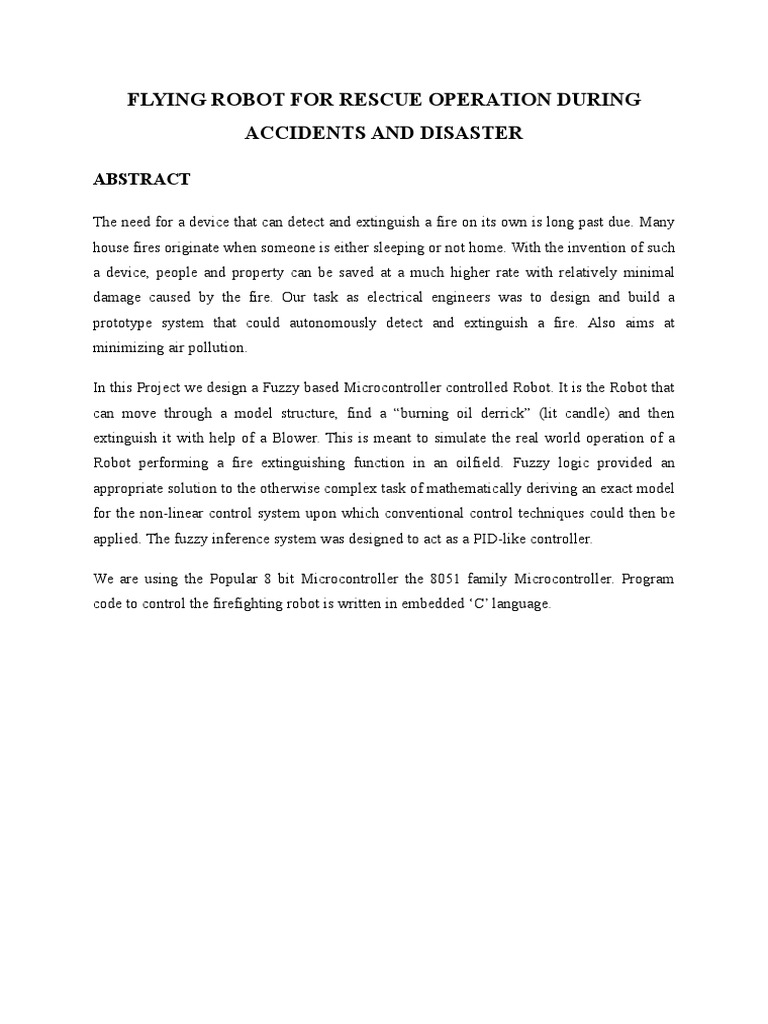 FLYING ROBOT FOR RESCUE OPERATION DURING ACCIDENTS AND DISASTER

ABSTRACT

The need for a device that can detect and extinguish a fire on its own is long past due. Many house fires originate when someone is either sleeping or not home. With the invention of such a device, people and property can be saved at a much higher rate with relatively minimal damage caused by the fire. Our task as electrical engineers was to design and build a prototype system that could autonomously detect and extinguish a fire. Also aims at minimizing air pollution.

In this Project we design a Fuzzy based Microcontroller controlled Robot. It is the Robot that can move through a model structure, find a "burning oil derrick" (lit candle) and then extinguish it with help of a Blower. This is meant to simulate the real world operation of a Robot performing a fire extinguishing function in an oilfield. Fuzzy logic provided an appropriate solution to the otherwise complex task of mathematically deriving an exact model for the non-linear control system upon which conventional control techniques could then be applied. The fuzzy inference system was designed to act as a PID-like controller.

We are using the Popular 8 bit Microcontroller the 8051 family Microcontroller. Program code to control the firefighting robot is written in embedded 'C' language.